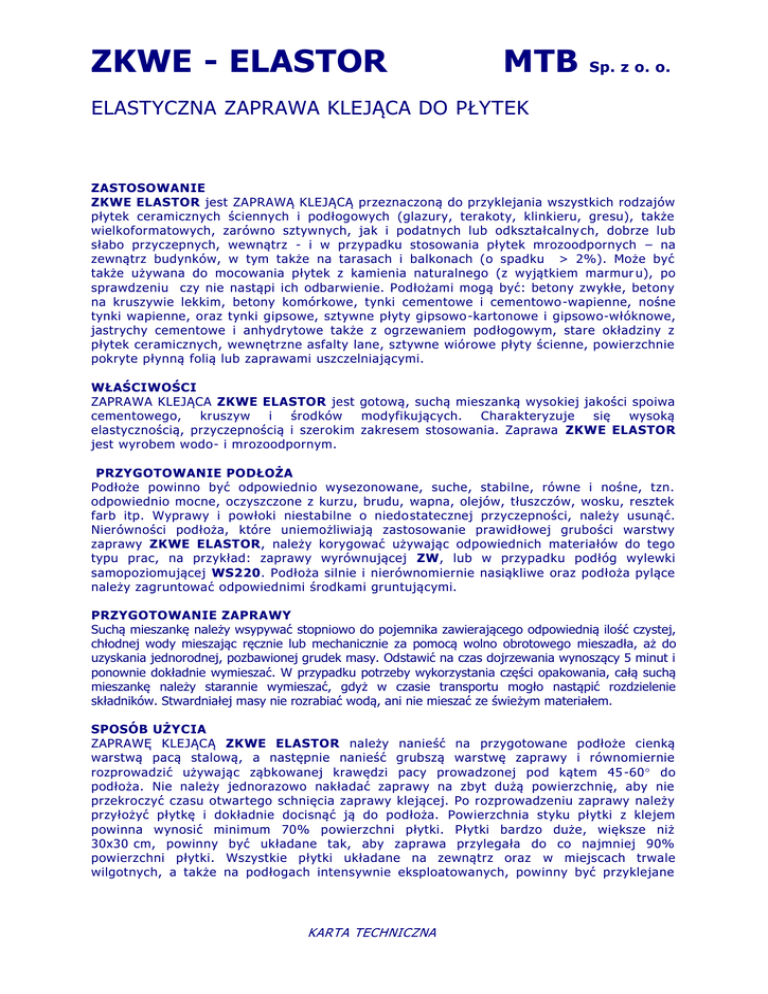 ZKWE - ELASTOR MTB Sp. z o. o.

ELASTYCZNA ZAPRAWA KLEJĄCA DO PŁYTEK

ZASTOSOWANIE
ZKWE ELASTOR jest ZAPRAWĄ KLEJĄCĄ przeznaczoną do przyklejania wszystkich rodzajów płytek ceramicznych ściennych i podłogowych (glazury, terakoty, klinkieru, gresu), także wielkoformatowych, zarówno sztywnych, jak i podatnych lub odkształcalnych, dobrze lub słabo przyczepnych, wewnątrz - i w przypadku stosowania płytek mrozoodpornych – na zewnątrz budynków, w tym także na tarasach i balkonach (o spadku > 2%). Może być także używana do mocowania płytek z kamienia naturalnego (z wyjątkiem marmuru), po sprawdzeniu czy nie nastąpi ich odbarwienie. Podłożami mogą być: betony zwykłe, betony na kruszywie lekkim, betony komórkowe, tynki cementowe i cementowo-wapienne, nośne tynki wapienne, oraz tynki gipsowe, sztywne płyty gipsowo-kartonowe i gipsowo-włóknowe, jastrychy cementowe i anhydrytowe także z ogrzewaniem podłogowym, stare okładziny z płytek ceramicznych, wewnętrzne asfalty lane, sztywne wiórowe płyty ścienne, powierzchnie pokryte płynną folią lub zaprawami uszczelniającymi.

WŁAŚCIWOŚCI
ZAPRAWA KLEJĄCA ZKWE ELASTOR jest gotową, suchą mieszanką wysokiej jakości spoiwa cementowego, kruszyw i środków modyfikujących. Charakteryzuje się wysoką elastycznością, przyczepnością i szerokim zakresem stosowania. Zaprawa ZKWE ELASTOR jest wyrobem wodo- i mrozoodpornym.

PRZYGOTOWANIE PODŁOŻA
Podłoże powinno być odpowiednio wysezonowane, suche, stabilne, równe i nośne, tzn. odpowiednio mocne, oczyszczone z kurzu, brudu, wapna, olejów, tłuszczów, wosku, resztek farb itp. Wyprawy i powłoki niestabilne o niedostatecznej przyczepności, należy usunąć. Nierówności podłoża, które uniemożliwiają zastosowanie prawidłowej grubości warstwy zaprawy ZKWE ELASTOR, należy korygować używając odpowiednich materiałów do tego typu prac, na przykład: zaprawy wyrównującej ZW, lub w przypadku podłóg wylewki samopoziomującej WS220. Podłoża silnie i nierównomiernie nasiąkliwe oraz podłoża pylące należy zagruntować odpowiednimi środkami gruntującymi.

PRZYGOTOWANIE ZAPRAWY
Suchą mieszankę należy wsypywać stopniowo do pojemnika zawierającego odpowiednią ilość czystej, chłodnej wody mieszając ręcznie lub mechanicznie za pomocą wolno obrotowego mieszadła, aż do uzyskania jednorodnej, pozbawionej grudek masy. Odstawić na czas dojrzewania wynoszący 5 minut i ponownie dokładnie wymieszać. W przypadku potrzeby wykorzystania części opakowania, całą suchą mieszankę należy starannie wymieszać, gdyż w czasie transportu mogło nastąpić rozdzielenie składników. Stwardniałej masy nie rozrabiać wodą, ani nie mieszać ze świeżym materiałem.

SPOSÓB UŻYCIA
ZAPRAWĘ KLEJĄCĄ ZKWE ELASTOR należy nanieść na przygotowane podłoże cienką warstwą pacą stalową, a następnie nanieść grubszą warstwę zaprawy i równomiernie rozprowadzić używając ząbkowanej krawędzi pacy prowadzonej pod kątem 45-60° do podłoża. Nie należy jednorazowo nakładać zaprawy na zbyt dużą powierzchnię, aby nie przekroczyć czasu otwartego schnięcia zaprawy klejącej. Po rozprowadzeniu zaprawy należy przyłożyć płytkę i dokładnie docisnąć ją do podłoża. Powierzchnia styku płytki z klejem powinna wynosić minimum 70% powierzchni płytki. Płytki bardzo duże, większe niż 30x30 cm, powinny być układane tak, aby zaprawa przylegała do co najmniej 90% powierzchni płytki. Wszystkie płytki układane na zewnątrz oraz w miejscach trwale wilgotnych, a także na podłogach intensywnie eksploatowanych, powinny być przyklejane

KARTA TECHNICZNA